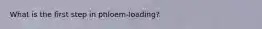 What is the first step in phloem-loading?